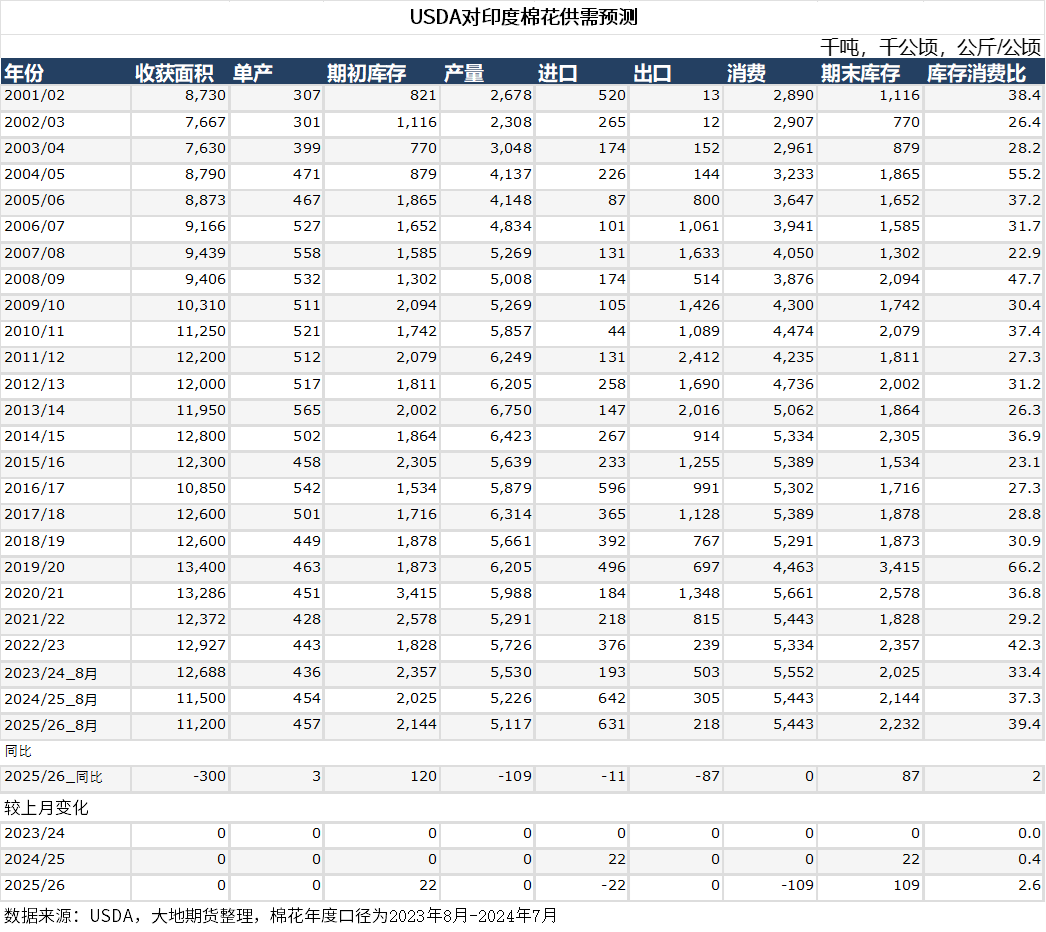 USDA对印度棉花供需预测

千吨，千公顷，公斤/公顷

| 年份 | 收获面积 | 单产 | 期初库存 | 产量 | 进口 | 出口 | 消费 | 期末库存 | 库存消费比 |
|---|---|---|---|---|---|---|---|---|---|
| 2001/02 | 8,730 | 307 | 821 | 2,678 | 520 | 13 | 2,890 | 1,116 | 38.4 |
| 2002/03 | 7,667 | 301 | 1,116 | 2,308 | 265 | 12 | 2,907 | 770 | 26.4 |
| 2003/04 | 7,630 | 399 | 770 | 3,048 | 174 | 152 | 2,961 | 879 | 28.2 |
| 2004/05 | 8,790 | 471 | 879 | 4,137 | 226 | 144 | 3,233 | 1,865 | 55.2 |
| 2005/06 | 8,873 | 467 | 1,865 | 4,148 | 87 | 800 | 3,647 | 1,652 | 37.2 |
| 2006/07 | 9,166 | 527 | 1,652 | 4,834 | 101 | 1,061 | 3,941 | 1,585 | 31.7 |
| 2007/08 | 9,439 | 558 | 1,585 | 5,269 | 131 | 1,633 | 4,050 | 1,302 | 22.9 |
| 2008/09 | 9,406 | 532 | 1,302 | 5,008 | 174 | 514 | 3,876 | 2,094 | 47.7 |
| 2009/10 | 10,310 | 511 | 2,094 | 5,269 | 105 | 1,426 | 4,300 | 1,742 | 30.4 |
| 2010/11 | 11,250 | 521 | 1,742 | 5,857 | 44 | 1,089 | 4,474 | 2,079 | 37.4 |
| 2011/12 | 12,200 | 512 | 2,079 | 6,249 | 131 | 2,412 | 4,235 | 1,811 | 27.3 |
| 2012/13 | 12,000 | 517 | 1,811 | 6,205 | 258 | 1,690 | 4,736 | 2,002 | 31.2 |
| 2013/14 | 11,950 | 565 | 2,002 | 6,750 | 147 | 2,016 | 5,062 | 1,864 | 26.3 |
| 2014/15 | 12,800 | 502 | 1,864 | 6,423 | 267 | 914 | 5,334 | 2,305 | 36.9 |
| 2015/16 | 12,300 | 458 | 2,305 | 5,639 | 233 | 1,255 | 5,389 | 1,534 | 23.1 |
| 2016/17 | 10,850 | 542 | 1,534 | 5,879 | 596 | 991 | 5,302 | 1,716 | 27.3 |
| 2017/18 | 12,600 | 501 | 1,716 | 6,314 | 365 | 1,128 | 5,389 | 1,878 | 28.8 |
| 2018/19 | 12,600 | 449 | 1,878 | 5,661 | 392 | 767 | 5,291 | 1,873 | 30.9 |
| 2019/20 | 13,400 | 463 | 1,873 | 6,205 | 496 | 697 | 4,463 | 3,415 | 66.2 |
| 2020/21 | 13,286 | 451 | 3,415 | 5,988 | 184 | 1,348 | 5,661 | 2,578 | 36.8 |
| 2021/22 | 12,372 | 428 | 2,578 | 5,291 | 218 | 815 | 5,443 | 1,828 | 29.2 |
| 2022/23 | 12,927 | 443 | 1,828 | 5,726 | 376 | 239 | 5,334 | 2,357 | 42.3 |
| 2023/24_8月 | 12,688 | 436 | 2,357 | 5,530 | 193 | 503 | 5,552 | 2,025 | 33.4 |
| 2024/25_8月 | 11,500 | 454 | 2,025 | 5,226 | 642 | 305 | 5,443 | 2,144 | 37.3 |
| 2025/26_8月 | 11,200 | 457 | 2,144 | 5,117 | 631 | 218 | 5,443 | 2,232 | 39.4 |
| 同比 | | | | | | | | | |
| 2025/26_同比 | -300 | 3 | 120 | -109 | -11 | -87 | 0 | 87 | 2 |
| 较上月变化 | | | | | | | | | |
| 2023/24 | 0 | 0 | 0 | 0 | 0 | 0 | 0 | 0 | 0.0 |
| 2024/25 | 0 | 0 | 0 | 0 | 22 | 0 | 0 | 22 | 0.4 |
| 2025/26 | 0 | 0 | 22 | 0 | -22 | 0 | -109 | 109 | 2.6 |

数据来源：USDA，大地期货整理，棉花年度口径为2023年8月-2024年7月